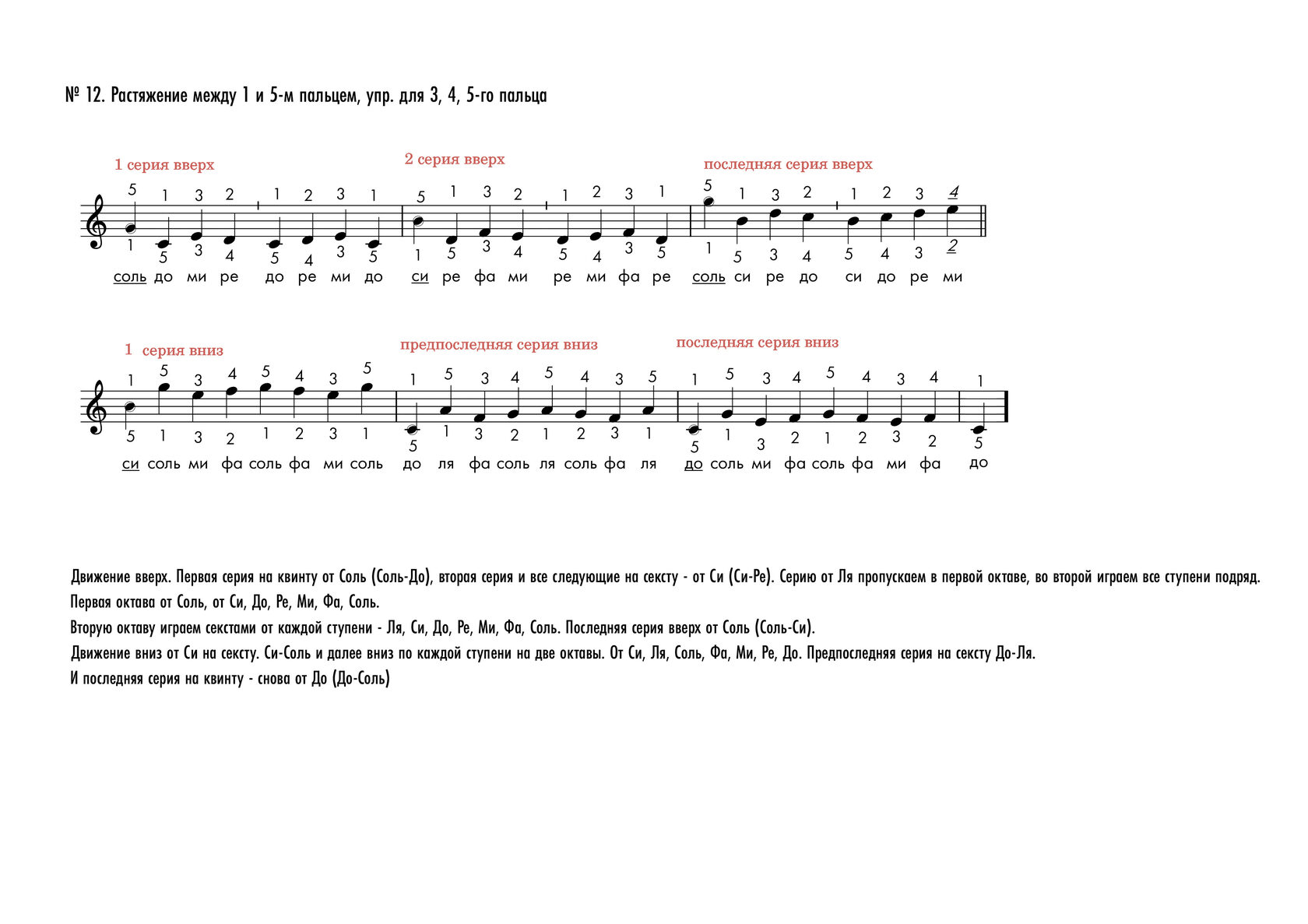 № 12. Растяжение между 1 и 5-м пальцем, упр. для 3, 4, 5-го пальца

1 серия вверх
5 1 3 2 1 2 3 1
1 5 3 4 5 4 3 5
соль до ми ре до ре ми до

2 серия вверх
5 1 3 2 1 2 3 1
1 5 3 4 5 4 3 5
си ре фа ми ре ми фа ре

последняя серия вверх
5 1 3 2 1 2 3 4
1 5 3 4 5 4 3 2
соль си ре до си до ре ми

1 серия вниз
1 5 3 4 5 4 3 5
5 1 3 2 1 2 3 1
си соль ми фа соль фа ми соль

предпоследняя серия вниз
1 5 3 4 5 4 3 5
5 1 3 2 1 2 3 1
до ля фа соль ля соль фа ля

последняя серия вниз
1 5 3 4 5 4 3 4 1
5 1 3 2 1 2 3 2 5
до соль ми фа соль фа ми фа до

Движение вверх. Первая серия на квинту от Соль (Соль-До), вторая серия и все следующие на сексту - от Си (Си-Ре). Серию от Ля пропускаем в первой октаве, во второй играем все ступени подряд.
Первая октава от Соль, от Си, До, Ре, Ми, Фа, Соль.
Вторую октаву играем секстами от каждой ступени - Ля, Си, До, Ре, Ми, Фа, Соль. Последняя серия вверх от Соль (Соль-Си).
Движение вниз от Си на сексту. Си-Соль и далее вниз по каждой ступени на две октавы. От Си, Ля, Соль, Фа, Ми, Ре, До. Предпоследняя серия на сексту До-Ля.
И последняя серия на квинту - снова от До (До-Соль)